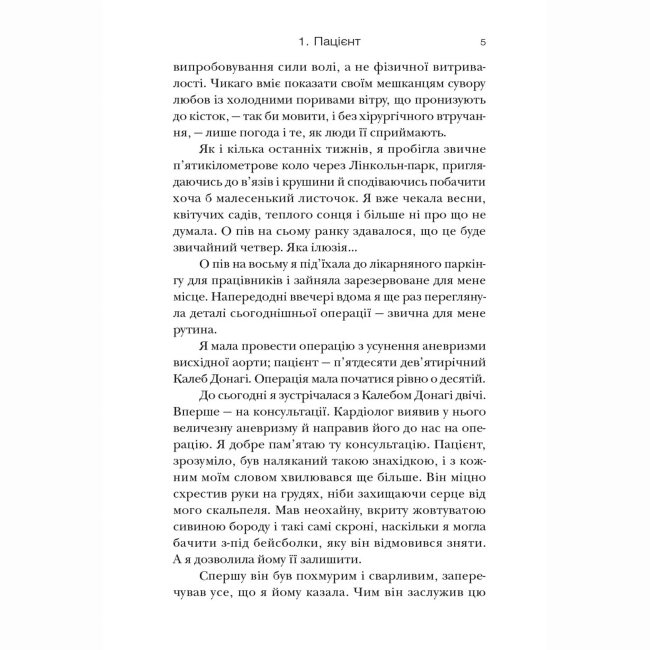 1. Пацієнт 5

випробовування сили волі, а не фізичної витривалості. Чикаго вміє показати своїм мешканцям сувору любов із холодними поривами вітру, що пронизують до кісток, — так би мовити, і без хірургічного втручання, — лише погода і те, як люди її сприймають.

Як і кілька останніх тижнів, я пробігла звичне п'ятикілометрове коло через Лінкольн-парк, приглядаючись до в'язів і крушини й сподіваючись побачити хоча б малесенький листочок. Я вже чекала весни, квітучих садів, теплого сонця і більше ні про що не думала. О пів на сьому ранку здавалося, що це буде звичайний четвер. Яка ілюзія...

О пів на восьму я під'їхала до лікарняного паркінгу для працівників і зайняла зарезервоване для мене місце. Напередодні ввечері вдома я ще раз переглянула деталі сьогоднішньої операції — звична для мене рутина.

Я мала провести операцію з усунення аневризми висхідної аорти; пацієнт — п'ятдесяти дев'ятирічний Калеб Донагі. Операція мала початися рівно о десятій.

До сьогодні я зустрічалася з Калебом Донагі двічі. Вперше — на консультації. Кардіолог виявив у нього величезну аневризму й направив його до нас на операцію. Я добре пам'ятаю ту консультацію. Пацієнт, зрозуміло, був наляканий такою знахідкою, і з кожним моїм словом хвилювався ще більше. Він міцно схрестив руки на грудях, ніби захищаючи серце від мого скальпеля. Мав неохайну, вкриту жовтуватою сивиною бороду і такі самі скроні, наскільки я могла бачити з-під бейсболки, яку він відмовився зняти. А я дозволила йому її залишити.

Спершу він був похмурим і сварливим, заперечував усе, що я йому казала. Чим він заслужив цю